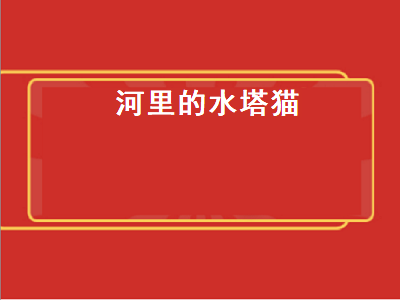 河里的水塔猫